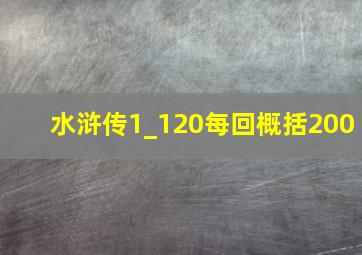 水浒传1_120每回概括200